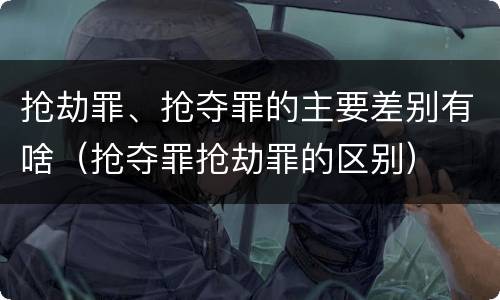 抢劫罪、抢夺罪的主要差别有啥（抢夺罪抢劫罪的区别）